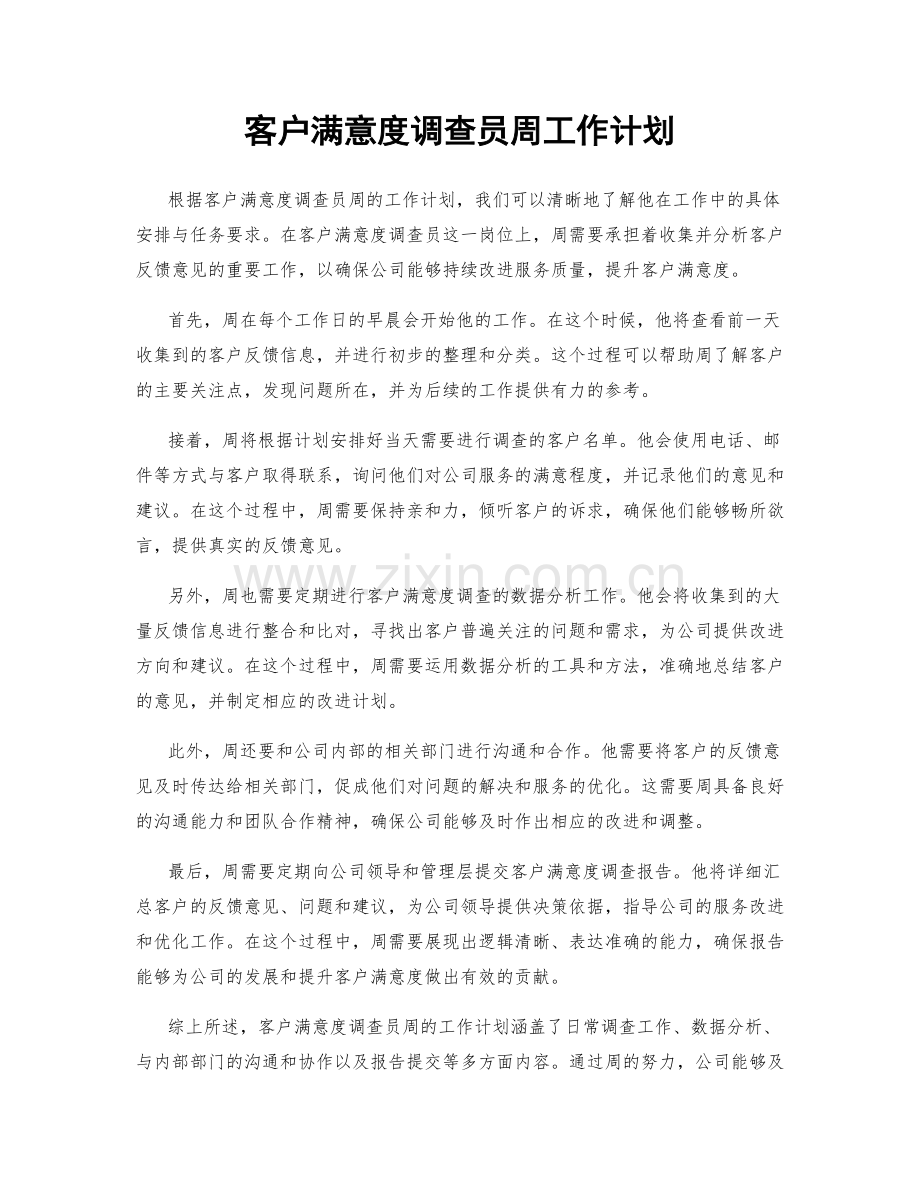 客户满意度调查员周工作计划

根据客户满意度调查员周的工作计划，我们可以清晰地了解他在工作中的具体安排与任务要求。在客户满意度调查员这一岗位上，周需要承担着收集并分析客户反馈意见的重要工作，以确保公司能够持续改进服务质量，提升客户满意度。

首先，周在每个工作日的早晨会开始他的工作。在这个时候，他将查看前一天收集到的客户反馈信息，并进行初步的整理和分类。这个过程可以帮助周了解客户的主要关注点，发现问题所在，并为后续的工作提供有力的参考。

接着，周将根据计划安排好当天需要进行调查的客户名单。他会使用电话、邮件等方式与客户取得联系，询问他们对公司服务的满意程度，并记录他们的意见和建议。在这个过程中，周需要保持亲和力，倾听客户的诉求，确保他们能够畅所欲言，提供真实的反馈意见。

另外，周也需要定期进行客户满意度调查的数据分析工作。他会将收集到的大量反馈信息进行整合和比对，寻找出客户普遍关注的问题和需求，为公司提供改进方向和建议。在这个过程中，周需要运用数据分析的工具和方法，准确地总结客户的意见，并制定相应的改进计划。

此外，周还要和公司内部的相关部门进行沟通和合作。他需要将客户的反馈意见及时传达给相关部门，促成他们对问题的解决和服务的优化。这需要周具备良好的沟通能力和团队合作精神，确保公司能够及时作出相应的改进和调整。

最后，周需要定期向公司领导和管理层提交客户满意度调查报告。他将详细汇总客户的反馈意见、问题和建议，为公司领导提供决策依据，指导公司的服务改进和优化工作。在这个过程中，周需要展现出逻辑清晰、表达准确的能力，确保报告能够为公司的发展和提升客户满意度做出有效的贡献。

综上所述，客户满意度调查员周的工作计划涵盖了日常调查工作、数据分析、与内部部门的沟通和协作以及报告提交等多方面内容。通过周的努力，公司能够及

www.zixin.com.cn